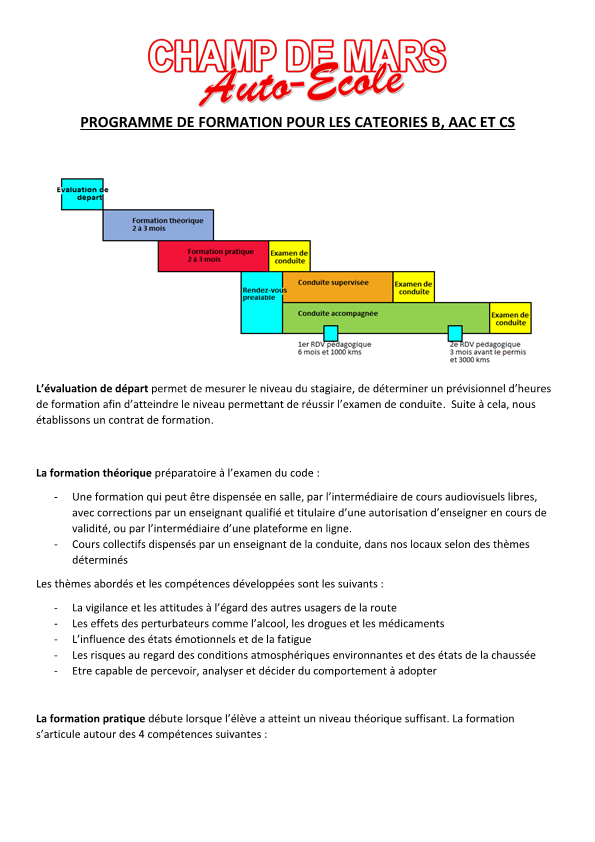 CHAMP DE MARS
Auto-Ecole

PROGRAMME DE FORMATION POUR LES CATEORIES B, AAC ET CS

Evaluation de départ

Formation théorique
2 à 3 mois

Formation pratique
2 à 3 mois

Examen de conduite

Rendez-vous préalable

Conduite supervisée

Examen de conduite

Conduite accompagnée

Examen de conduite

1er RDV pédagogique
6 mois et 1000 kms

2e RDV pédagogique
3 mois avant le permis et 3000 kms

L'évaluation de départ permet de mesurer le niveau du stagiaire, de déterminer un prévisionnel d'heures de formation afin d'atteindre le niveau permettant de réussir l'examen de conduite. Suite à cela, nous établissons un contrat de formation.

La formation théorique préparatoire à l'examen du code :

- Une formation qui peut être dispensée en salle, par l'intermédiaire de cours audiovisuels libres, avec corrections par un enseignant qualifié et titulaire d'une autorisation d'enseigner en cours de validité, ou par l'intermédiaire d'une plateforme en ligne.
- Cours collectifs dispensés par un enseignant de la conduite, dans nos locaux selon des thèmes déterminés

Les thèmes abordés et les compétences développées sont les suivants :

- La vigilance et les attitudes à l'égard des autres usagers de la route
- Les effets des perturbateurs comme l'alcool, les drogues et les médicaments
- L'influence des états émotionnels et de la fatigue
- Les risques au regard des conditions atmosphériques environnantes et des états de la chaussée
- Etre capable de percevoir, analyser et décider du comportement à adopter

La formation pratique débute lorsque l'élève a atteint un niveau théorique suffisant. La formation s'articule autour des 4 compétences suivantes :